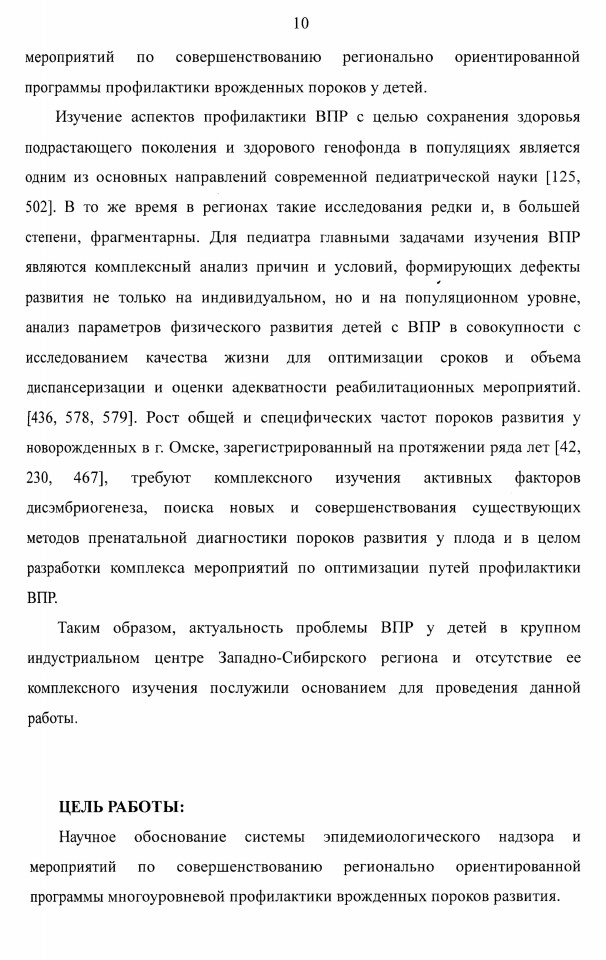 10

мероприятий по совершенствованию регионально ориентированной программы профилактики врожденных пороков у детей.

Изучение аспектов профилактики ВПР с целью сохранения здоровья подрастающего поколения и здорового генофонда в популяциях является одним из основных направлений современной педиатрической науки [125, 502]. В то же время в регионах такие исследования редки и, в большей степени, фрагментарны. Для педиатра главными задачами изучения ВПР являются комплексный анализ причин и условий, формирующих дефекты развития не только на индивидуальном, но и на популяционном уровне, анализ параметров физического развития детей с ВПР в совокупности с исследованием качества жизни для оптимизации сроков и объема диспансеризации и оценки адекватности реабилитационных мероприятий. [436, 578, 579]. Рост общей и специфических частот пороков развития у новорожденных в г. Омске, зарегистрированный на протяжении ряда лет [42, 230, 467], требуют комплексного изучения активных факторов дисэмбриогенеза, поиска новых и совершенствования существующих методов пренатальной диагностики пороков развития у плода и в целом разработки комплекса мероприятий по оптимизации путей профилактики ВПР.

Таким образом, актуальность проблемы ВПР у детей в крупном индустриальном центре Западно-Сибирского региона и отсутствие ее комплексного изучения послужили основанием для проведения данной работы.

ЦЕЛЬ РАБОТЫ:

Научное обоснование системы эпидемиологического надзора и мероприятий по совершенствованию регионально ориентированной программы многоуровневой профилактики врожденных пороков развития.